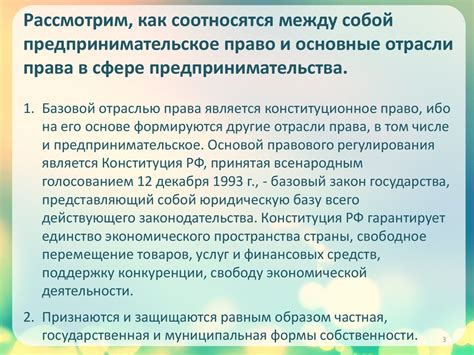 Рассмотрим, как соотносятся между собой предпринимательское право и основные отрасли права в сфере предпринимательства.

1. Базовой отраслью права является конституционное право, ибо на его основе формируются другие отрасли права, в том числе и предпринимательское. Основой правового регулирования является Конституция РФ, принятая всенародным голосованием 12 декабря 1993 г., - базовый закон государства, представляющий собой юридическую базу всего действующего законодательства. Конституция РФ гарантирует единство экономического пространства страны, свободное перемещение товаров, услуг и финансовых средств, поддержку конкуренции, свободу экономической деятельности.

2. Признаются и защищаются равным образом частная, государственная и муниципальная формы собственности.

3